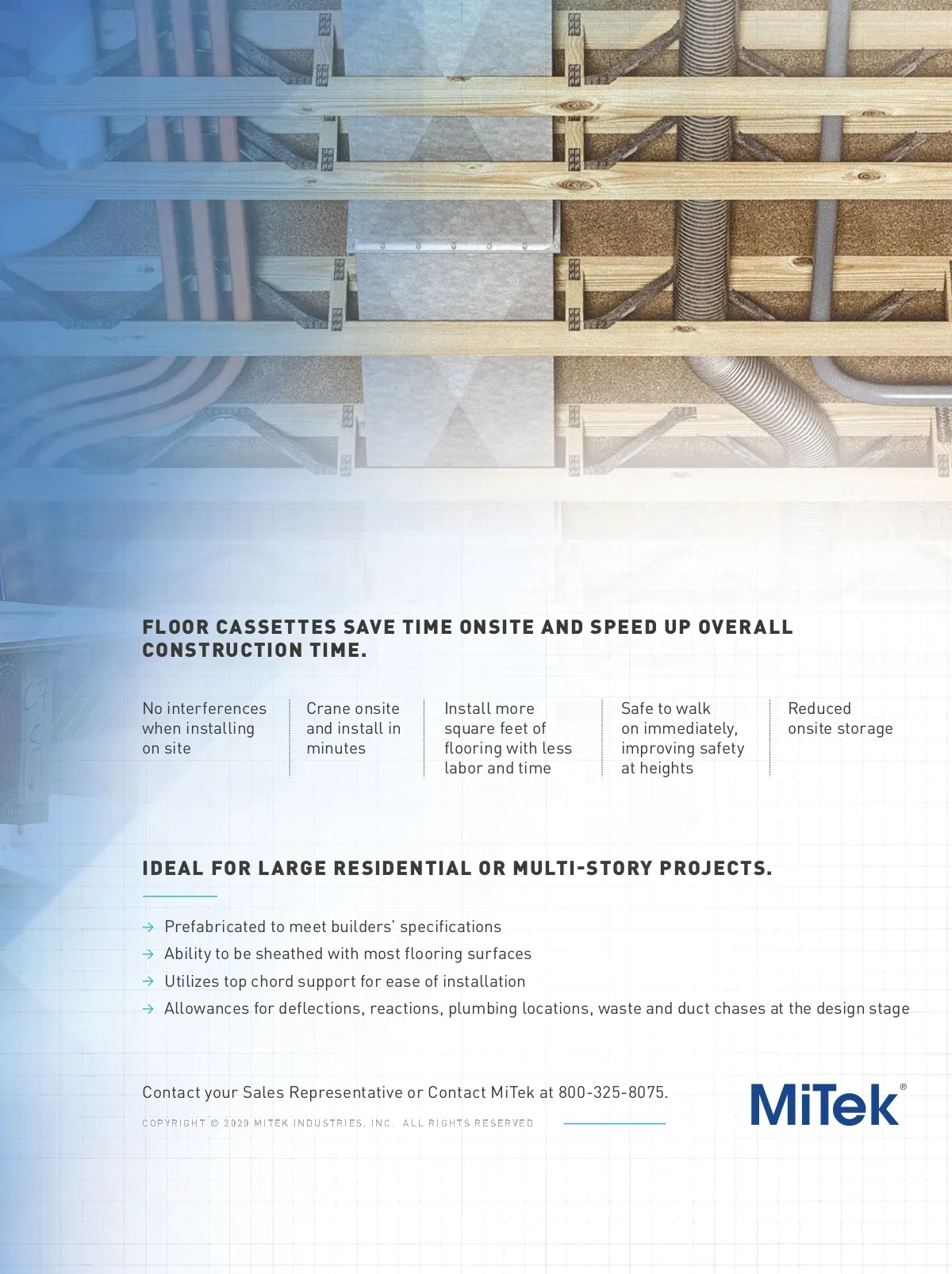 FLOOR CASSETTES SAVE TIME ONSITE AND SPEED UP OVERALL CONSTRUCTION TIME.

No interferences when installing on site

Crane onsite and install in minutes

Install more square feet of flooring with less labor and time

Safe to walk on immediately, improving safety at heights

Reduced onsite storage

IDEAL FOR LARGE RESIDENTIAL OR MULTI-STORY PROJECTS.

→ Prefabricated to meet builders' specifications
→ Ability to be sheathed with most flooring surfaces
→ Utilizes top chord support for ease of installation
→ Allowances for deflections, reactions, plumbing locations, waste and duct chases at the design stage

Contact your Sales Representative or Contact MiTek at 800-325-8075.

COPYRIGHT © 2020 MITEK INDUSTRIES, INC. ALL RIGHTS RESERVED

MiTek®